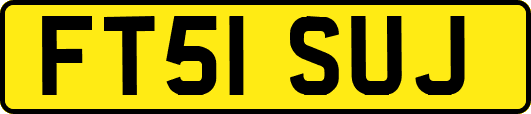 FT51 SUJ